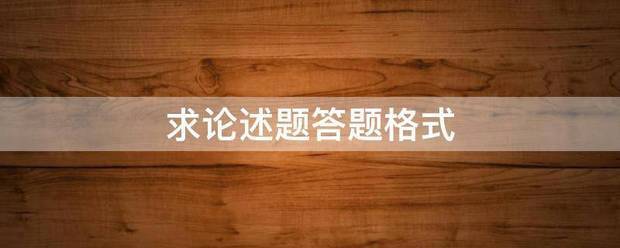 求论述题答题格式